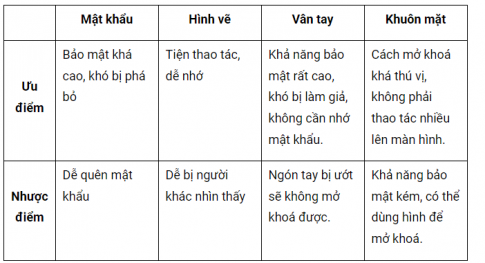 | | Mật khẩu | Hình vẽ | Vân tay | Khuôn mặt |
|---|---|---|---|---|
| Ưu điểm | Bảo mật khá cao, khó bị phá bỏ | Tiện thao tác, dễ nhớ | Khả năng bảo mật rất cao, khó bị làm giả, không cần nhớ mật khẩu. | Cách mở khoá khá thú vị, không phải thao tác nhiều lên màn hình. |
| Nhược điểm | Dễ quên mật khẩu | Dễ bị người khác nhìn thấy | Ngón tay bị ướt sẽ không mở khoá được. | Khả năng bảo mật kém, có thể dùng hình để mở khoá. |